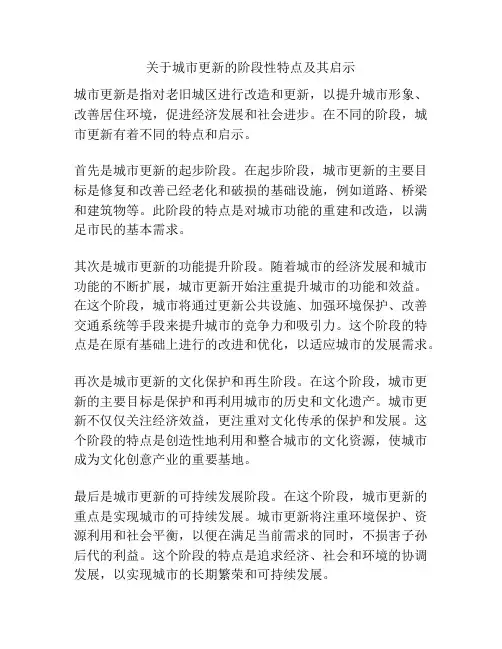 关于城市更新的阶段性特点及其启示

城市更新是指对老旧城区进行改造和更新，以提升城市形象、改善居住环境，促进经济发展和社会进步。在不同的阶段，城市更新有着不同的特点和启示。

首先是城市更新的起步阶段。在起步阶段，城市更新的主要目标是修复和改善已经老化和破损的基础设施，例如道路、桥梁和建筑物等。此阶段的特点是对城市功能的重建和改造，以满足市民的基本需求。

其次是城市更新的功能提升阶段。随着城市的经济发展和城市功能的不断扩展，城市更新开始注重提升城市的功能和效益。在这个阶段，城市将通过更新公共设施、加强环境保护、改善交通系统等手段来提升城市的竞争力和吸引力。这个阶段的特点是在原有基础上进行的改进和优化，以适应城市的发展需求。

再次是城市更新的文化保护和再生阶段。在这个阶段，城市更新的主要目标是保护和再利用城市的历史和文化遗产。城市更新不仅仅关注经济效益，更注重对文化传承的保护和发展。这个阶段的特点是创造性地利用和整合城市的文化资源，使城市成为文化创意产业的重要基地。

最后是城市更新的可持续发展阶段。在这个阶段，城市更新的重点是实现城市的可持续发展。城市更新将注重环境保护、资源利用和社会平衡，以便在满足当前需求的同时，不损害子孙后代的利益。这个阶段的特点是追求经济、社会和环境的协调发展，以实现城市的长期繁荣和可持续发展。